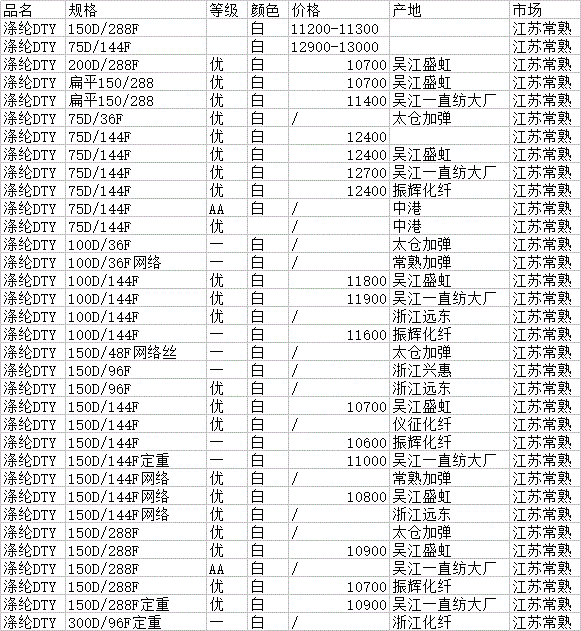 | 品名 | 规格 | 等级 | 颜色 | 价格 | 产地 | 市场 |
|---|---|---|---|---|---|---|
| 涤纶DTY | 150D/288F |  | 白 | 11200-11300 |  | 江苏常熟 |
| 涤纶DTY | 75D/144F |  | 白 | 12900-13000 |  | 江苏常熟 |
| 涤纶DTY | 200D/288F | 优 | 白 | 10700 | 吴江盛虹 | 江苏常熟 |
| 涤纶DTY | 扁平150/288 | 优 | 白 | 10700 | 吴江盛虹 | 江苏常熟 |
| 涤纶DTY | 扁平150/288 | 优 | 白 | 11400 | 吴江一直纺大厂 | 江苏常熟 |
| 涤纶DTY | 75D/36F | 优 | 白 | / | 太仓加弹 | 江苏常熟 |
| 涤纶DTY | 75D/144F | 优 | 白 | 12400 |  | 江苏常熟 |
| 涤纶DTY | 75D/144F | 优 | 白 | 12400 | 吴江盛虹 | 江苏常熟 |
| 涤纶DTY | 75D/144F | 优 | 白 | 12700 | 吴江一直纺大厂 | 江苏常熟 |
| 涤纶DTY | 75D/144F | 优 | 白 | 12400 | 振辉化纤 | 江苏常熟 |
| 涤纶DTY | 75D/144F | AA | 白 | / | 中港 | 江苏常熟 |
| 涤纶DTY | 75D/144F | 优 |  | / | 中港 | 江苏常熟 |
| 涤纶DTY | 100D/36F | 一 | 白 | / | 太仓加弹 | 江苏常熟 |
| 涤纶DTY | 100D/36F网络 | 一 | 白 | / | 常熟加弹 | 江苏常熟 |
| 涤纶DTY | 100D/144F | 优 | 白 | 11800 | 吴江盛虹 | 江苏常熟 |
| 涤纶DTY | 100D/144F | 优 | 白 | 11900 | 吴江一直纺大厂 | 江苏常熟 |
| 涤纶DTY | 100D/144F | 优 | 白 | / | 浙江远东 | 江苏常熟 |
| 涤纶DTY | 100D/144F | 一 | 白 | 11600 | 振辉化纤 | 江苏常熟 |
| 涤纶DTY | 150D/48F网络丝 | 一 | 白 | / | 太仓加弹 | 江苏常熟 |
| 涤纶DTY | 150D/96F | 一 | 白 | / | 浙江兴惠 | 江苏常熟 |
| 涤纶DTY | 150D/96F | 优 | 白 | / | 浙江远东 | 江苏常熟 |
| 涤纶DTY | 150D/144F | 优 | 白 | 10700 | 吴江盛虹 | 江苏常熟 |
| 涤纶DTY | 150D/144F | 优 | 白 | / | 仪征化纤 | 江苏常熟 |
| 涤纶DTY | 150D/144F | 一 | 白 | 10600 | 振辉化纤 | 江苏常熟 |
| 涤纶DTY | 150D/144F定重 | 一 | 白 | 11000 | 吴江一直纺大厂 | 江苏常熟 |
| 涤纶DTY | 150D/144F网络 | 优 | 白 | / | 常熟加弹 | 江苏常熟 |
| 涤纶DTY | 150D/144F网络 | 优 | 白 | 10800 | 吴江盛虹 | 江苏常熟 |
| 涤纶DTY | 150D/144F网络 | 优 | 白 | / | 浙江远东 | 江苏常熟 |
| 涤纶DTY | 150D/288F | 优 | 白 | / | 太仓加弹 | 江苏常熟 |
| 涤纶DTY | 150D/288F | 优 | 白 | 10900 | 吴江盛虹 | 江苏常熟 |
| 涤纶DTY | 150D/288F | AA | 白 | / | 吴江一直纺大厂 | 江苏常熟 |
| 涤纶DTY | 150D/288F | 优 | 白 | 10700 | 振辉化纤 | 江苏常熟 |
| 涤纶DTY | 150D/288F定重 | 优 | 白 | 10900 | 吴江一直纺大厂 | 江苏常熟 |
| 涤纶DTY | 300D/96F定重 | 一 | 白 | / | 浙江化纤 | 江苏常熟 |